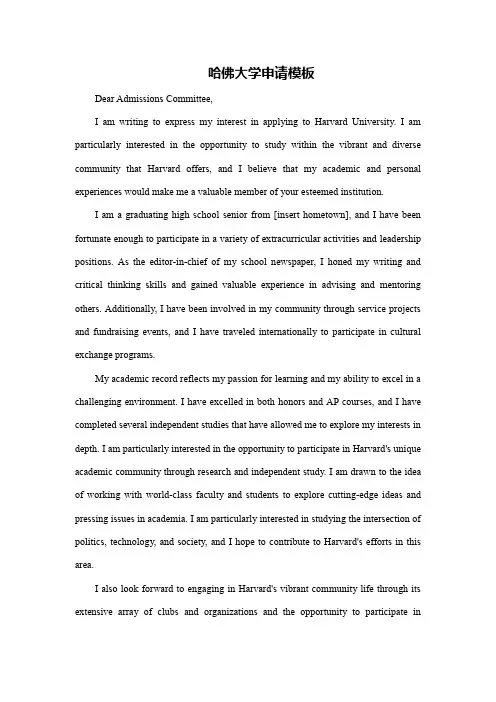 哈佛大学申请模板

Dear Admissions Committee,

I am writing to express my interest in applying to Harvard University. I am particularly interested in the opportunity to study within the vibrant and diverse community that Harvard offers, and I believe that my academic and personal experiences would make me a valuable member of your esteemed institution.

I am a graduating high school senior from [insert hometown], and I have been fortunate enough to participate in a variety of extracurricular activities and leadership positions. As the editor-in-chief of my school newspaper, I honed my writing and critical thinking skills and gained valuable experience in advising and mentoring others. Additionally, I have been involved in my community through service projects and fundraising events, and I have traveled internationally to participate in cultural exchange programs.

My academic record reflects my passion for learning and my ability to excel in a challenging environment. I have excelled in both honors and AP courses, and I have completed several independent studies that have allowed me to explore my interests in depth. I am particularly interested in the opportunity to participate in Harvard's unique academic community through research and independent study. I am drawn to the idea of working with world-class faculty and students to explore cutting-edge ideas and pressing issues in academia. I am particularly interested in studying the intersection of politics, technology, and society, and I hope to contribute to Harvard's efforts in this area.

I also look forward to engaging in Harvard's vibrant community life through its extensive array of clubs and organizations and the opportunity to participate in